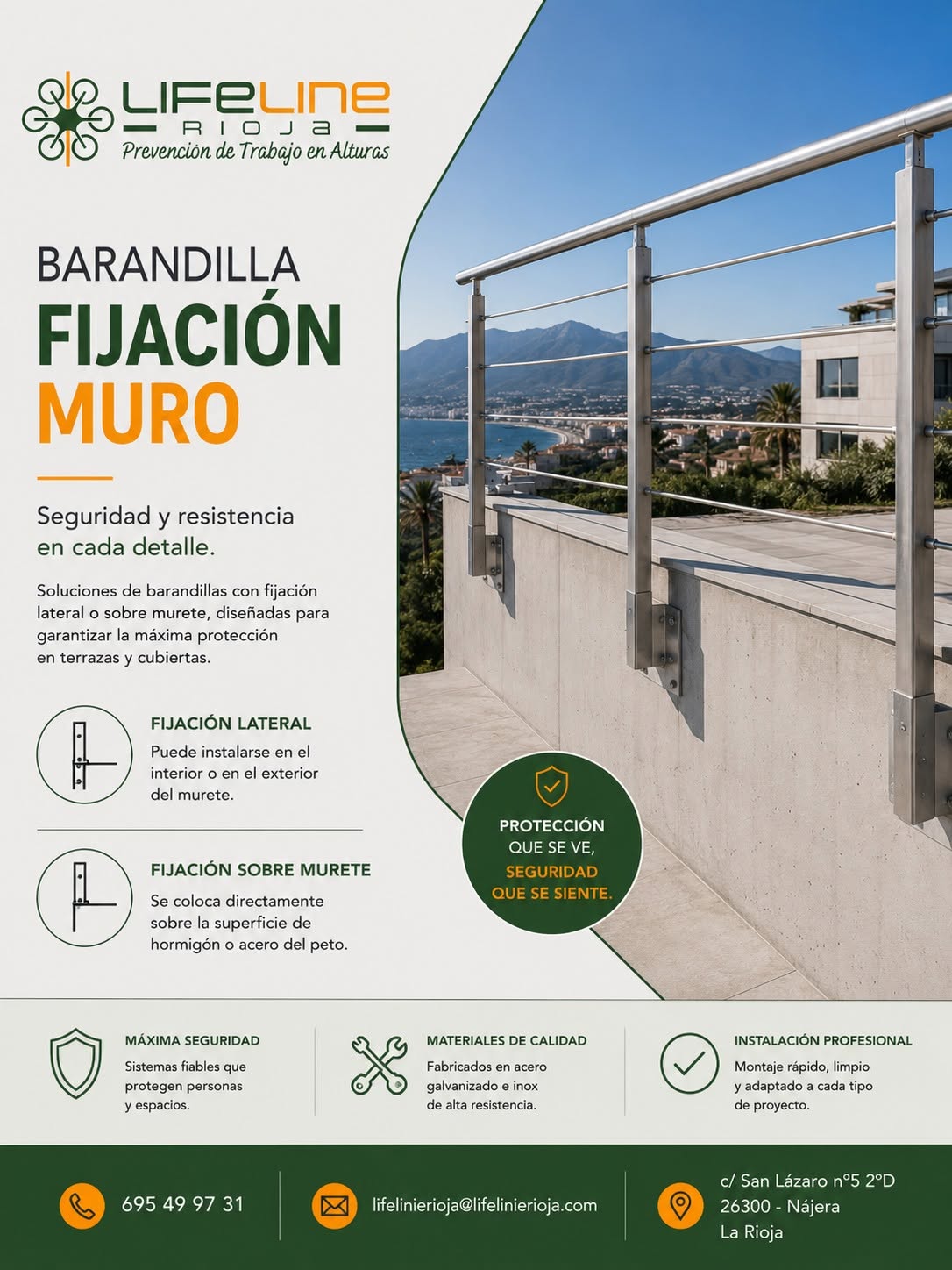 LIFELINE
RIOJA
Prevención de Trabajo en Alturas

BARANDILLA
FIJACIÓN
MURO

Seguridad y resistencia en cada detalle.

Soluciones de barandillas con fijación lateral o sobre murete, diseñadas para garantizar la máxima protección en terrazas y cubiertas.

FIJACIÓN LATERAL
Puede instalarse en el interior o en el exterior del murete.

FIJACIÓN SOBRE MURETE
Se coloca directamente sobre la superficie de hormigón o acero del peto.

PROTECCIÓN QUE SE VE, SEGURIDAD QUE SE SIENTE.

MÁXIMA SEGURIDAD
Sistemas fiables que protegen personas y espacios.

MATERIALES DE CALIDAD
Fabricados en acero galvanizado e inox de alta resistencia.

INSTALACIÓN PROFESIONAL
Montaje rápido, limpio y adaptado a cada tipo de proyecto.

695 49 97 31

lifelinierioja@lifelinierioja.com

c/ San Lázaro nº5 2ºD
26300 - Nájera
La Rioja